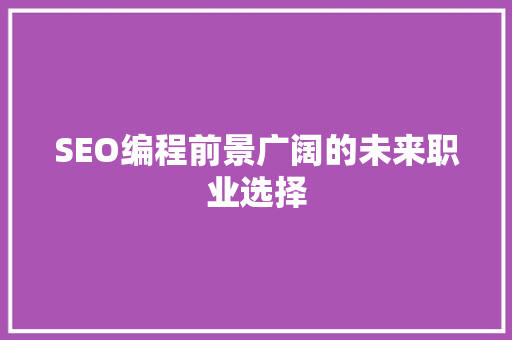 SEO编程前景广阔的未来职业选择